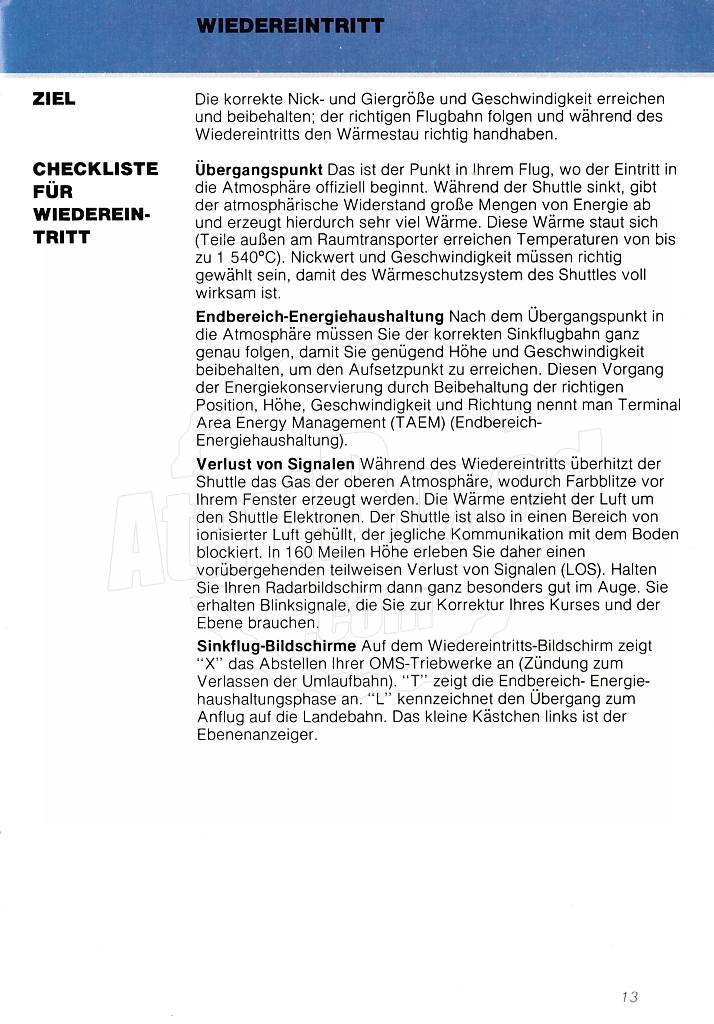 WIEDEREINTRITT

ZIEL

Die korrekte Nick- und Giergröße und Geschwindigkeit erreichen und beibehalten; der richtigen Flugbahn folgen und während des Wiedereintritts den Wärmestau richtig handhaben.

CHECKLISTE FÜR WIEDEREINTRITT

**Übergangspunkt** Das ist der Punkt in Ihrem Flug, wo der Eintritt in die Atmosphäre offiziell beginnt. Während der Shuttle sinkt, gibt der atmosphärische Widerstand große Mengen von Energie ab und erzeugt hierdurch sehr viel Wärme. Diese Wärme staut sich (Teile außen am Raumtransporter erreichen Temperaturen von bis zu 1 540°C). Nickwert und Geschwindigkeit müssen richtig gewählt sein, damit des Wärmeschutzsystem des Shuttles voll wirksam ist.

**Endbereich-Energiehaushaltung** Nach dem Übergangspunkt in die Atmosphäre müssen Sie der korrekten Sinkflugbahn ganz genau folgen, damit Sie genügend Höhe und Geschwindigkeit beibehalten, um den Aufsetzpunkt zu erreichen. Diesen Vorgang der Energiekonservierung durch Beibehaltung der richtigen Position, Höhe, Geschwindigkeit und Richtung nennt man Terminal Area Energy Management (TAEM) (Endbereich-Energiehaushaltung).

**Verlust von Signalen** Während des Wiedereintritts überhitzt der Shuttle das Gas der oberen Atmosphäre, wodurch Farbblitze vor Ihrem Fenster erzeugt werden. Die Wärme entzieht der Luft um den Shuttle Elektronen. Der Shuttle ist also in einen Bereich von ionisierter Luft gehüllt, der jegliche Kommunikation mit dem Boden blockiert. In 160 Meilen Höhe erleben Sie daher einen vorübergehenden teilweisen Verlust von Signalen (LOS). Halten Sie Ihren Radarbildschirm dann ganz besonders gut im Auge. Sie erhalten Blinksignale, die Sie zur Korrektur Ihres Kurses und der Ebene brauchen.

**Sinkflug-Bildschirme** Auf dem Wiedereintritts-Bildschirm zeigt "X" das Abstellen Ihrer OMS-Triebwerke an (Zündung zum Verlassen der Umlaufbahn). "T" zeigt die Endbereich- Energiehaushaltungsphase an. "L" kennzeichnet den Übergang zum Anflug auf die Landebahn. Das kleine Kästchen links ist der Ebenenanzeiger.

13